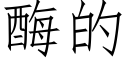 酶的